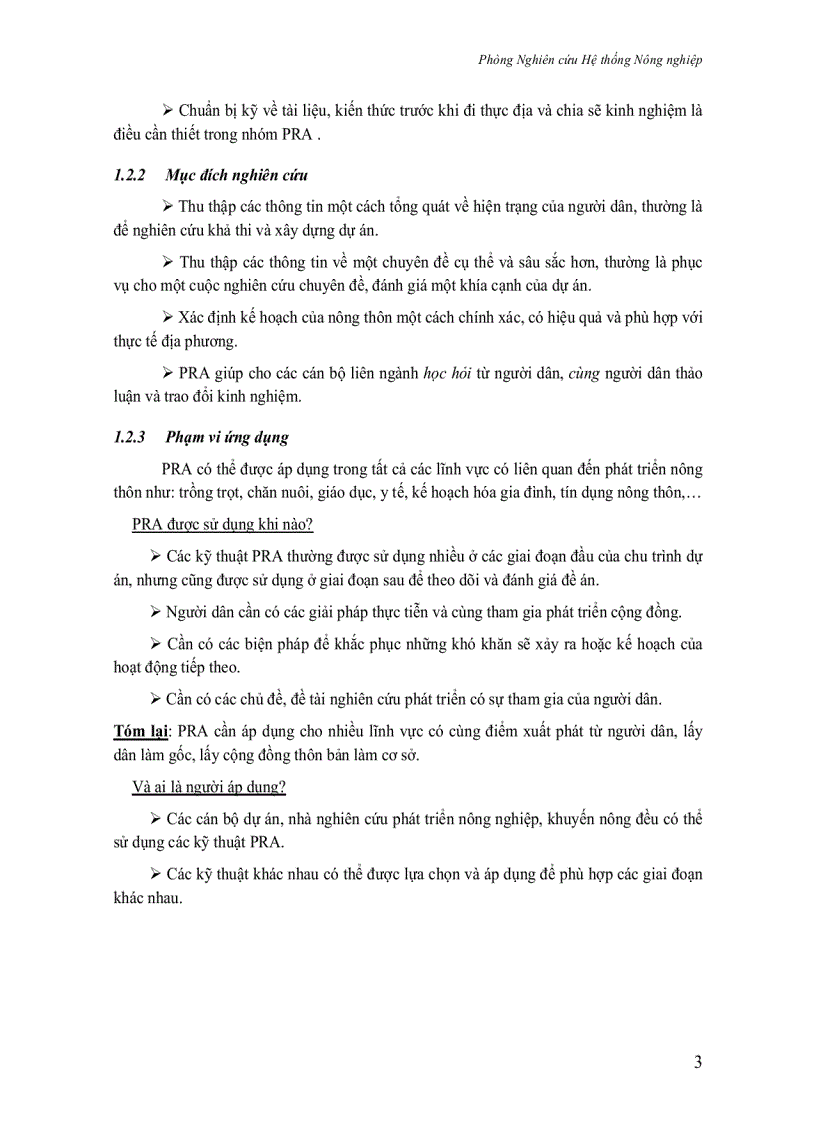 Phòng Nghiên cứu Hệ thống Nông nghiệp

➢ Chuẩn bị kỹ về tài liệu, kiến thức trước khi đi thực địa và chia sẽ kinh nghiệm là điều cần thiết trong nhóm PRA .

1.2.2 Mục đích nghiên cứu

➢ Thu thập các thông tin một cách tổng quát về hiện trạng của người dân, thường là để nghiên cứu khả thi và xây dựng dự án.

➢ Thu thập các thông tin về một chuyên đề cụ thể và sâu sắc hơn, thường là phục vụ cho một cuộc nghiên cứu chuyên đề, đánh giá một khía cạnh của dự án.

➢ Xác định kế hoạch của nông thôn một cách chính xác, có hiệu quả và phù hợp với thực tế địa phương.

➢ PRA giúp cho các cán bộ liên ngành học hỏi từ người dân, cùng người dân thảo luận và trao đổi kinh nghiệm.

1.2.3 Phạm vi ứng dụng

PRA có thể được áp dụng trong tất cả các lĩnh vực có liên quan đến phát triển nông thôn như: trồng trọt, chăn nuôi, giáo dục, y tế, kế hoạch hóa gia đình, tín dụng nông thôn,…

PRA được sử dụng khi nào?

➢ Các kỹ thuật PRA thường được sử dụng nhiều ở các giai đoạn đầu của chu trình dự án, nhưng cũng được sử dụng ở giai đoạn sau để theo dõi và đánh giá đề án.

➢ Người dân cần có các giải pháp thực tiễn và cùng tham gia phát triển cộng đồng.

➢ Cần có các biện pháp để khắc phục những khó khăn sẽ xảy ra hoặc kế hoạch của hoạt động tiếp theo.

➢ Cần có các chủ đề, đề tài nghiên cứu phát triển có sự tham gia của người dân.

Tóm lại: PRA cần áp dụng cho nhiều lĩnh vực có cùng điểm xuất phát từ người dân, lấy dân làm gốc, lấy cộng đồng thôn bản làm cơ sở.

Và ai là người áp dụng?

➢ Các cán bộ dự án, nhà nghiên cứu phát triển nông nghiệp, khuyến nông đều có thể sử dụng các kỹ thuật PRA.

➢ Các kỹ thuật khác nhau có thể được lựa chọn và áp dụng để phù hợp các giai đoạn khác nhau.

3